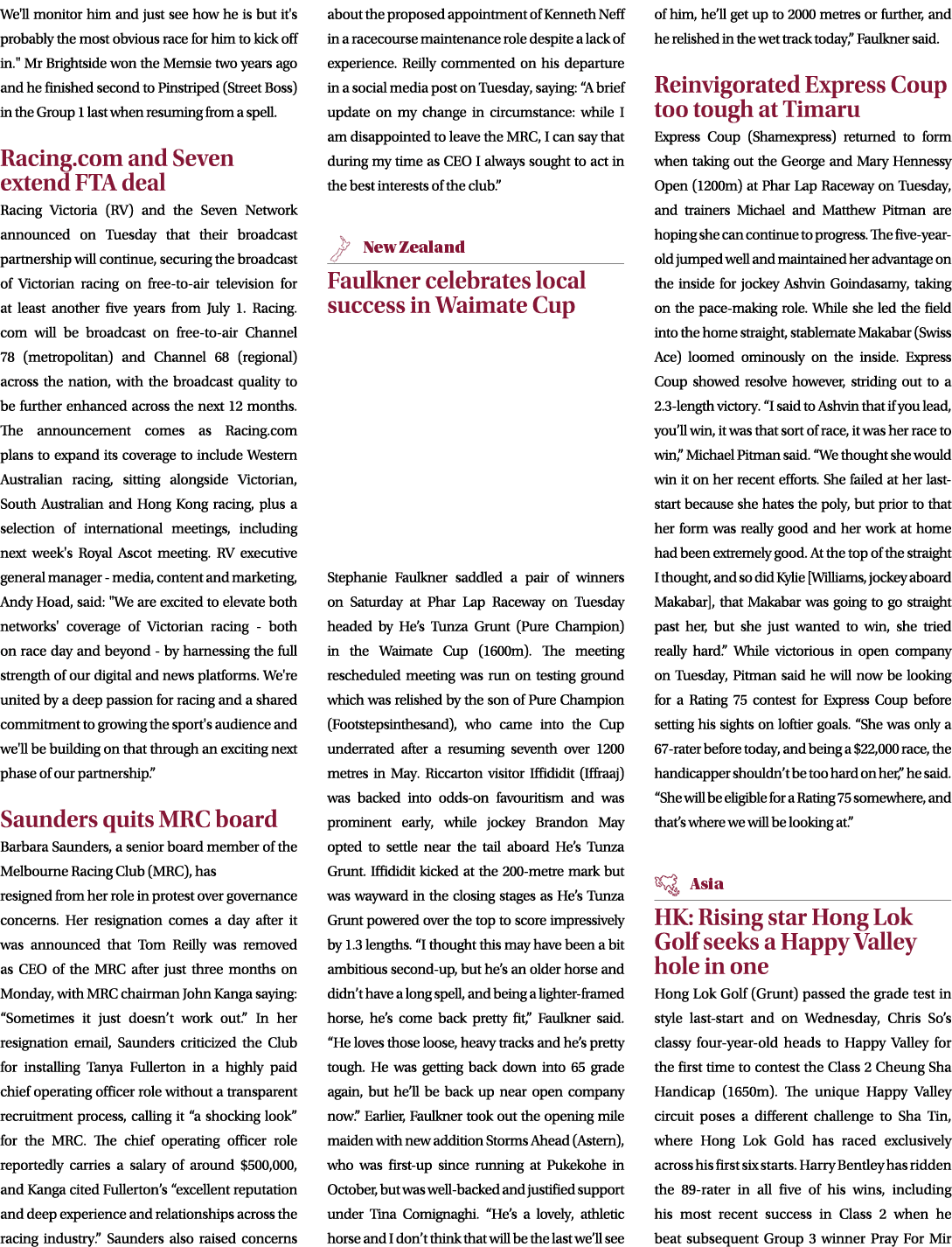 We'll monitor him and just see how he is but it's probably the most obvious race for him to kick off in." Mr Brightside won the Memsie two years ago and he finished second to Pinstriped (Street Boss) in the Group 1 last when resuming from a spell.

Racing.com and Seven extend FTA deal

Racing Victoria (RV) and the Seven Network announced on Tuesday that their broadcast partnership will continue, securing the broadcast of Victorian racing on free-to-air television for at least another five years from July 1. Racing.com will be broadcast on free-to-air Channel 78 (metropolitan) and Channel 68 (regional) across the nation, with the broadcast quality to be further enhanced across the next 12 months. The announcement comes as Racing.com plans to expand its coverage to include Western Australian racing, sitting alongside Victorian, South Australian and Hong Kong racing, plus a selection of international meetings, including next week's Royal Ascot meeting. RV executive general manager - media, content and marketing, Andy Hoad, said: "We are excited to elevate both networks' coverage of Victorian racing - both on race day and beyond - by harnessing the full strength of our digital and news platforms. We're united by a deep passion for racing and a shared commitment to growing the sport's audience and we'll be building on that through an exciting next phase of our partnership."

Saunders quits MRC board

Barbara Saunders, a senior board member of the Melbourne Racing Club (MRC), has resigned from her role in protest over governance concerns. Her resignation comes a day after it was announced that Tom Reilly was removed as CEO of the MRC after just three months on Monday, with MRC chairman John Kanga saying: "Sometimes it just doesn't work out." In her resignation email, Saunders criticized the Club for installing Tanya Fullerton in a highly paid chief operating officer role without a transparent recruitment process, calling it "a shocking look" for the MRC. The chief operating officer role reportedly carries a salary of around $500,000, and Kanga cited Fullerton's "excellent reputation and deep experience and relationships across the racing industry." Saunders also raised concerns about the proposed appointment of Kenneth Neff in a racecourse maintenance role despite a lack of experience. Reilly commented on his departure in a social media post on Tuesday, saying: "A brief update on my change in circumstance: while I am disappointed to leave the MRC, I can say that during my time as CEO I always sought to act in the best interests of the club."

New Zealand

Faulkner celebrates local success in Waimate Cup

Stephanie Faulkner saddled a pair of winners on Saturday at Phar Lap Raceway on Tuesday headed by He's Tunza Grunt (Pure Champion) in the Waimate Cup (1600m). The meeting rescheduled meeting was run on testing ground which was relished by the son of Pure Champion (Footstepsinthesand), who came into the Cup underrated after a resuming seventh over 1200 metres in May. Riccarton visitor Iffididit (Iffraaj) was backed into odds-on favouritism and was prominent early, while jockey Brandon May opted to settle near the tail aboard He's Tunza Grunt. Iffididit kicked at the 200-metre mark but was wayward in the closing stages as He's Tunza Grunt powered over the top to score impressively by 1.3 lengths. "I thought this may have been a bit ambitious second-up, but he's an older horse and didn't have a long spell, and being a lighter-framed horse, he's come back pretty fit," Faulkner said. "He loves those loose, heavy tracks and he's pretty tough. He was getting back down into 65 grade again, but he'll be back up near open company now." Earlier, Faulkner took out the opening mile maiden with new addition Storms Ahead (Astern), who was first-up since running at Pukekohe in October, but was well-backed and justified support under Tina Comignaghi. "He's a lovely, athletic horse and I don't think that will be the last we'll see of him, he'll get up to 2000 metres or further, and he relished in the wet track today," Faulkner said.

Reinvigorated Express Coup too tough at Timaru

Express Coup (Shamexpress) returned to form when taking out the George and Mary Hennessy Open (1200m) at Phar Lap Raceway on Tuesday, and trainers Michael and Matthew Pitman are hoping she can continue to progress. The five-year-old jumped well and maintained her advantage on the inside for jockey Ashvin Goindasamy, taking on the pace-making role. While she led the field into the home straight, stablemate Makabar (Swiss Ace) loomed ominously on the inside. Express Coup showed resolve however, striding out to a 2.3-length victory. "I said to Ashvin that if you lead, you'll win, it was that sort of race, it was her race to win," Michael Pitman said. "We thought she would win it on her recent efforts. She failed at her last-start because she hates the poly, but prior to that her form was really good and her work at home had been extremely good. At the top of the straight I thought, and so did Kylie [Williams, jockey aboard Makabar], that Makabar was going to go straight past her, but she just wanted to win, she tried really hard." While victorious in open company on Tuesday, Pitman said he will now be looking for a Rating 75 contest for Express Coup before setting his sights on loftier goals. "She was only a 67-rater before today, and being a $22,000 race, the handicapper shouldn't be too hard on her," he said. "She will be eligible for a Rating 75 somewhere, and that's where we will be looking at."

Asia

HK: Rising star Hong Lok Golf seeks a Happy Valley hole in one

Hong Lok Golf (Grunt) passed the grade test in style last-start and on Wednesday, Chris So's classy four-year-old heads to Happy Valley for the first time to contest the Class 2 Cheung Sha Handicap (1650m). The unique Happy Valley circuit poses a different challenge to Sha Tin, where Hong Lok Gold has raced exclusively across his first six starts. Harry Bentley has ridden the 89-rater in all five of his wins, including his most recent success in Class 2 when he beat subsequent Group 3 winner Pray For Mir